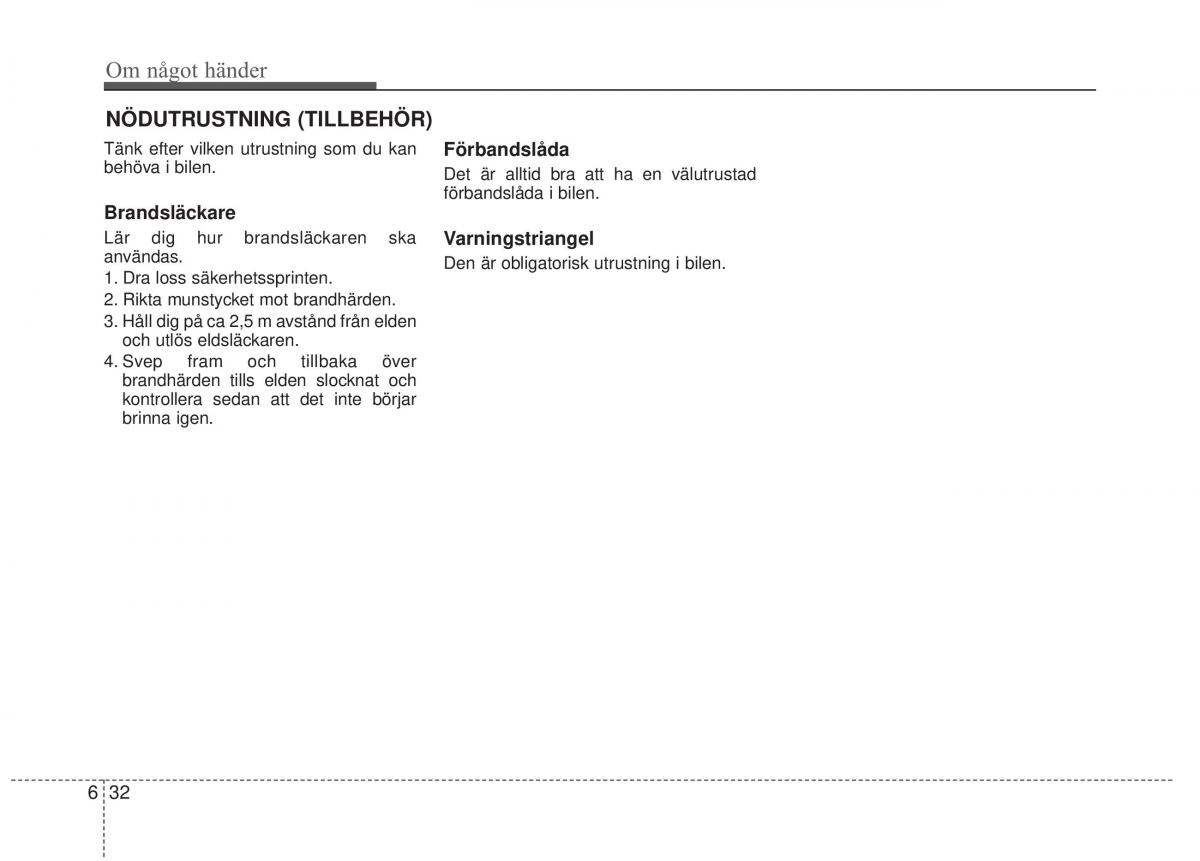 Om något händer

NÖDUTRUSTNING (TILLBEHÖR)

Tänk efter vilken utrustning som du kan behöva i bilen.

Brandsläckare

Lär dig hur brandsläckaren ska användas.

1. Dra loss säkerhetssprinten.
2. Rikta munstycket mot brandhärden.
3. Håll dig på ca 2,5 m avstånd från elden och utlös eldsläckaren.
4. Svep fram och tillbaka över brandhärden tills elden slocknat och kontrollera sedan att det inte börjar brinna igen.

Förbandslåda

Det är alltid bra att ha en välutrustad förbandslåda i bilen.

Varningstriangel

Den är obligatorisk utrustning i bilen.

6 32